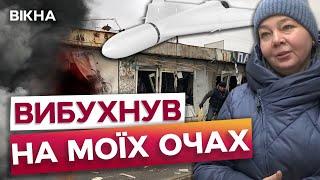 ВІКНА

ВИБУХНУВ
НА МОЇХ ОЧАХ